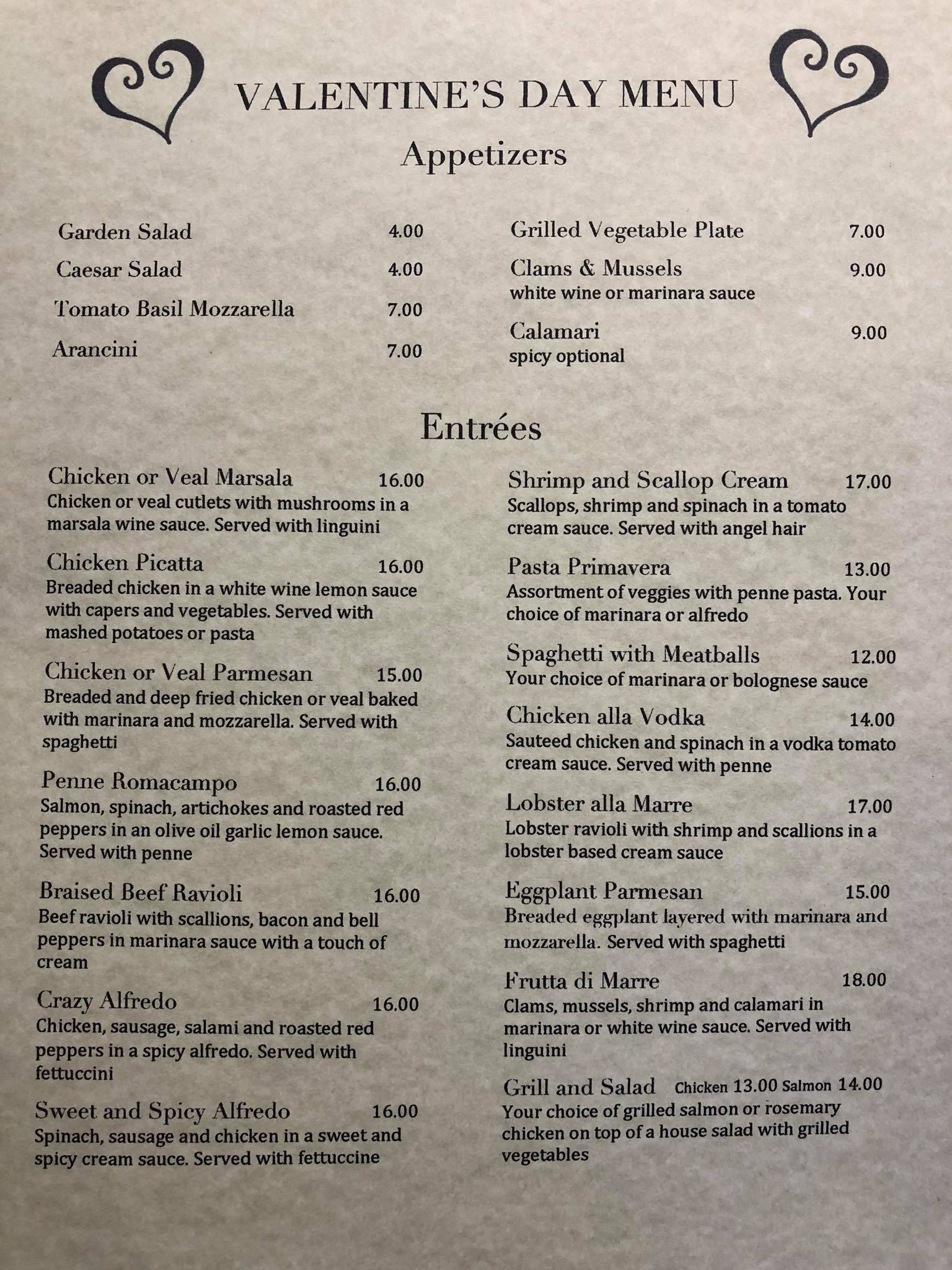 VALENTINE'S DAY MENU

Appetizers

Garden Salad 4.00
Caesar Salad 4.00
Tomato Basil Mozzarella 7.00
Arancini 7.00

Grilled Vegetable Plate 7.00
Clams & Mussels 9.00
white wine or marinara sauce
Calamari 9.00
spicy optional

Entrées

Chicken or Veal Marsala 16.00
Chicken or veal cutlets with mushrooms in a marsala wine sauce. Served with linguini

Chicken Picatta 16.00
Breaded chicken in a white wine lemon sauce with capers and vegetables. Served with mashed potatoes or pasta

Chicken or Veal Parmesan 15.00
Breaded and deep fried chicken or veal baked with marinara and mozzarella. Served with spaghetti

Penne Romacampo 16.00
Salmon, spinach, artichokes and roasted red peppers in an olive oil garlic lemon sauce. Served with penne

Braised Beef Ravioli 16.00
Beef ravioli with scallions, bacon and bell peppers in marinara sauce with a touch of cream

Crazy Alfredo 16.00
Chicken, sausage, salami and roasted red peppers in a spicy alfredo. Served with fettuccini

Sweet and Spicy Alfredo 16.00
Spinach, sausage and chicken in a sweet and spicy cream sauce. Served with fettuccine

Shrimp and Scallop Cream 17.00
Scallops, shrimp and spinach in a tomato cream sauce. Served with angel hair

Pasta Primavera 13.00
Assortment of veggies with penne pasta. Your choice of marinara or alfredo

Spaghetti with Meatballs 12.00
Your choice of marinara or bolognese sauce

Chicken alla Vodka 14.00
Sauteed chicken and spinach in a vodka tomato cream sauce. Served with penne

Lobster alla Marre 17.00
Lobster ravioli with shrimp and scallions in a lobster based cream sauce

Eggplant Parmesan 15.00
Breaded eggplant layered with marinara and mozzarella. Served with spaghetti

Frutta di Marre 18.00
Clams, mussels, shrimp and calamari in marinara or white wine sauce. Served with linguini

Grill and Salad Chicken 13.00 Salmon 14.00
Your choice of grilled salmon or rosemary chicken on top of a house salad with grilled vegetables